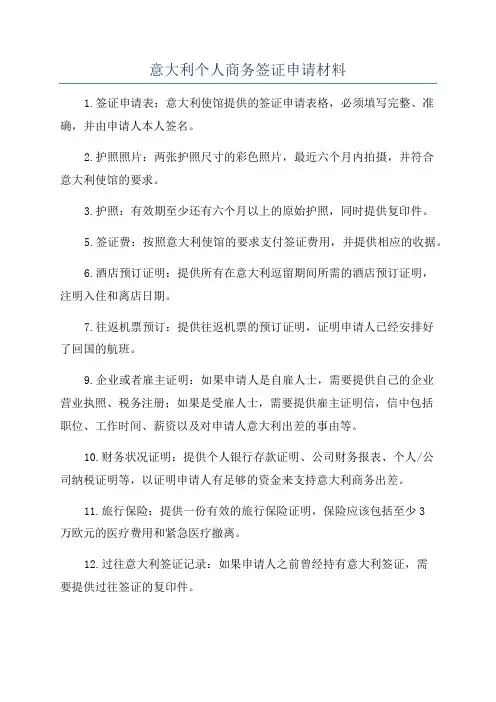 意大利个人商务签证申请材料

1.签证申请表：意大利使馆提供的签证申请表格，必须填写完整、准确，并由申请人本人签名。

2.护照照片：两张护照尺寸的彩色照片，最近六个月内拍摄，并符合意大利使馆的要求。

3.护照：有效期至少还有六个月以上的原始护照，同时提供复印件。

5.签证费：按照意大利使馆的要求支付签证费用，并提供相应的收据。

6.酒店预订证明：提供所有在意大利逗留期间所需的酒店预订证明，注明入住和离店日期。

7.往返机票预订：提供往返机票的预订证明，证明申请人已经安排好了回国的航班。

9.企业或者雇主证明：如果申请人是自雇人士，需要提供自己的企业营业执照、税务注册；如果是受雇人士，需要提供雇主证明信，信中包括职位、工作时间、薪资以及对申请人意大利出差的事由等。

10.财务状况证明：提供个人银行存款证明、公司财务报表、个人/公司纳税证明等，以证明申请人有足够的资金来支持意大利商务出差。

11.旅行保险：提供一份有效的旅行保险证明，保险应该包括至少3万欧元的医疗费用和紧急医疗撤离。

12.过往意大利签证记录：如果申请人之前曾经持有意大利签证，需要提供过往签证的复印件。